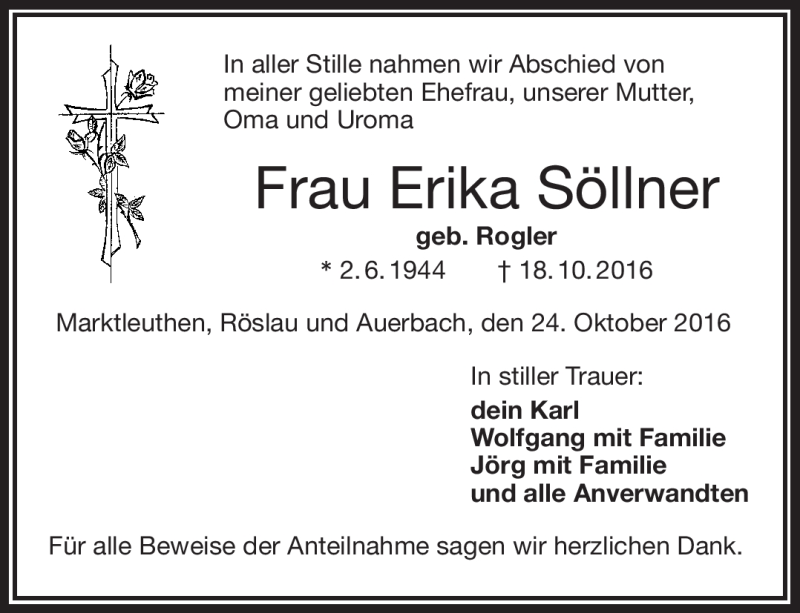 In aller Stille nahmen wir Abschied von meiner geliebten Ehefrau, unserer Mutter, Oma und Uroma

Frau Erika Söllner

geb. Rogler

* 2. 6. 1944 † 18. 10. 2016

Marktleuthen, Röslau und Auerbach, den 24. Oktober 2016

In stiller Trauer:

dein Karl
Wolfgang mit Familie
Jörg mit Familie
und alle Anverwandten

Für alle Beweise der Anteilnahme sagen wir herzlichen Dank.